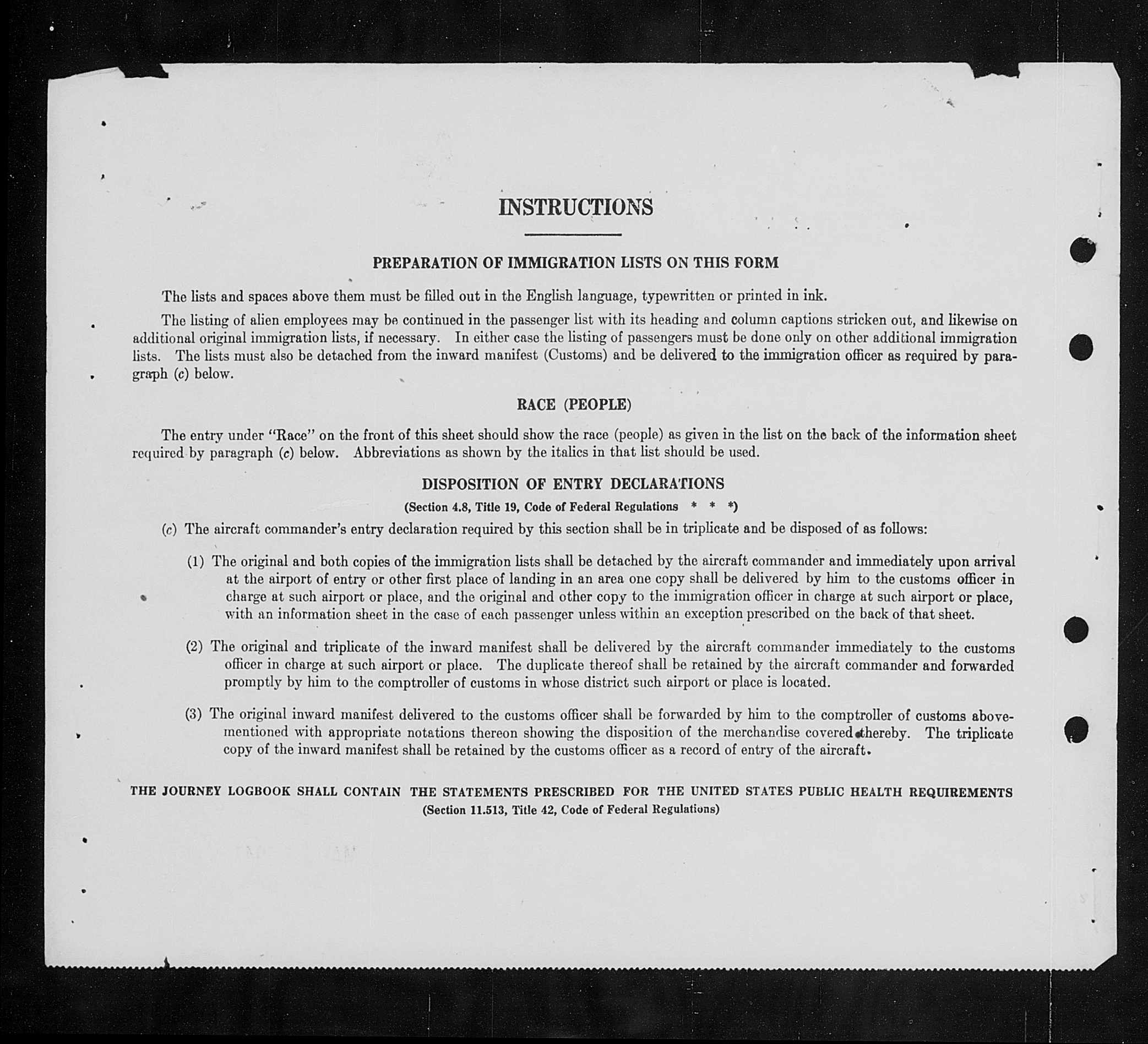 INSTRUCTIONS

PREPARATION OF IMMIGRATION LISTS ON THIS FORM

The lists and spaces above them must be filled out in the English language, typewritten or printed in ink.

The listing of alien employees may be continued in the passenger list with its heading and column captions stricken out, and likewise on additional original immigration lists, if necessary. In either case the listing of passengers must be done only on other additional immigration lists. The lists must also be detached from the inward manifest (Customs) and be delivered to the immigration officer as required by paragraph (c) below.

RACE (PEOPLE)

The entry under "Race" on the front of this sheet should show the race (people) as given in the list on the back of the information sheet required by paragraph (c) below. Abbreviations as shown by the italics in that list should be used.

DISPOSITION OF ENTRY DECLARATIONS

(Section 4.8, Title 19, Code of Federal Regulations * * *)

(c) The aircraft commander's entry declaration required by this section shall be in triplicate and be disposed of as follows:

(1) The original and both copies of the immigration lists shall be detached by the aircraft commander and immediately upon arrival at the airport of entry or other first place of landing in an area one copy shall be delivered by him to the customs officer in charge at such airport or place, and the original and other copy to the immigration officer in charge at such airport or place, with an information sheet in the case of each passenger unless within an exception prescribed on the back of that sheet.

(2) The original and triplicate of the inward manifest shall be delivered by the aircraft commander immediately to the customs officer in charge at such airport or place. The duplicate thereof shall be retained by the aircraft commander and forwarded promptly by him to the comptroller of customs in whose district such airport or place is located.

(3) The original inward manifest delivered to the customs officer shall be forwarded by him to the comptroller of customs abovementioned with appropriate notations thereon showing the disposition of the merchandise covered thereby. The triplicate copy of the inward manifest shall be retained by the customs officer as a record of entry of the aircraft.

THE JOURNEY LOGBOOK SHALL CONTAIN THE STATEMENTS PRESCRIBED FOR THE UNITED STATES PUBLIC HEALTH REQUIREMENTS
(Section 11.513, Title 42, Code of Federal Regulations)